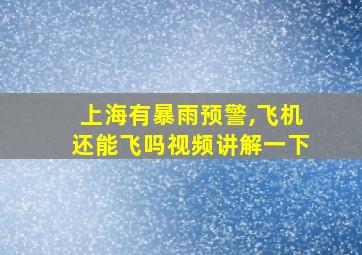 上海有暴雨预警,飞机还能飞吗视频讲解一下